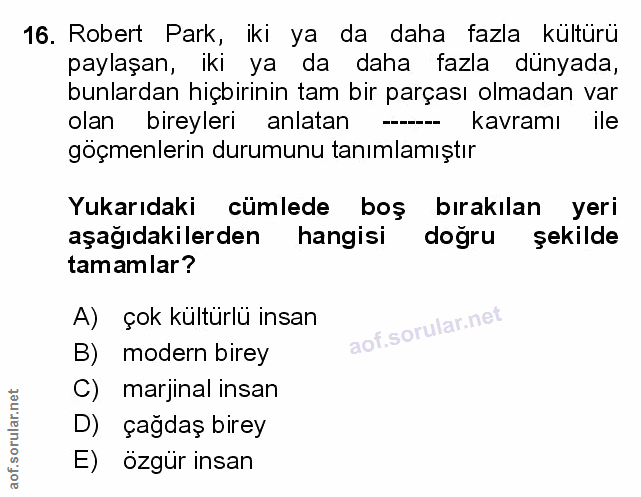 16. Robert Park, iki ya da daha fazla kültürü paylaşan, iki ya da daha fazla dünyada, bunlardan hiçbirinin tam bir parçası olmadan var olan bireyleri anlatan ------- kavramı ile göçmenlerin durumunu tanımlamıştır

Yukarıdaki cümlede boş bırakılan yeri aşağıdakilerden hangisi doğru şekilde tamamlar?

A) çok kültürlü insan
B) modern birey
C) marjinal insan
D) çağdaş birey
E) özgür insan

aof.sorular.net